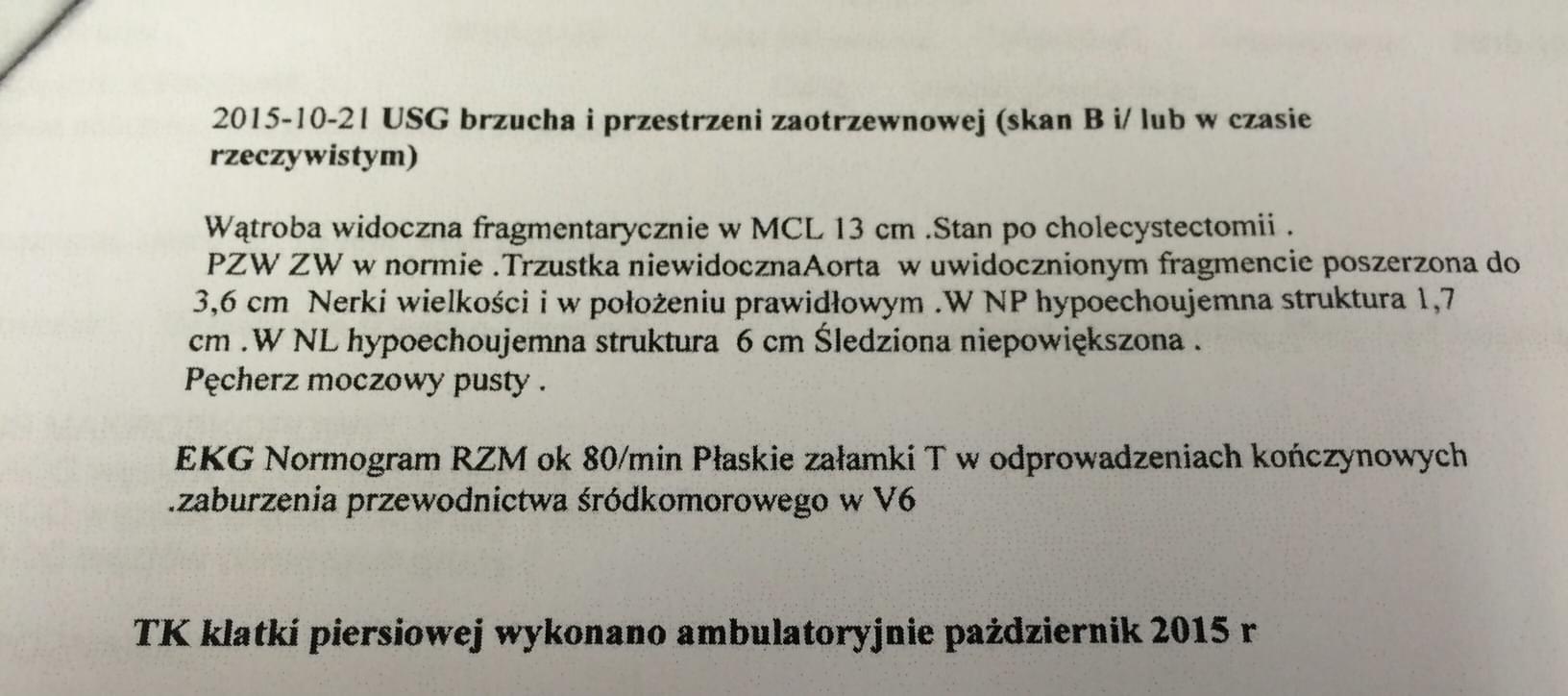 2015-10-21 USG brzucha i przestrzeni zaotrzewnowej (skan B i/ lub w czasie rzeczywistym)

Wątroba widoczna fragmentarycznie w MCL 13 cm .Stan po cholecystectomii . PZW ZW w normie .Trzustka niewidocznaAorta w uwidocznionym fragmencie poszerzona do 3,6 cm Nerki wielkości i w położeniu prawidłowym .W NP hypoechoujemna struktura 1,7 cm .W NL hypoechoujemna struktura 6 cm Śledziona niepowiększona . Pęcherz moczowy pusty .

EKG Normogram RZM ok 80/min Płaskie załamki T w odprowadzeniach kończynowych .zaburzenia przewodnictwa śródkomorowego w V6

TK klatki piersiowej wykonano ambulatoryjnie październik 2015 r